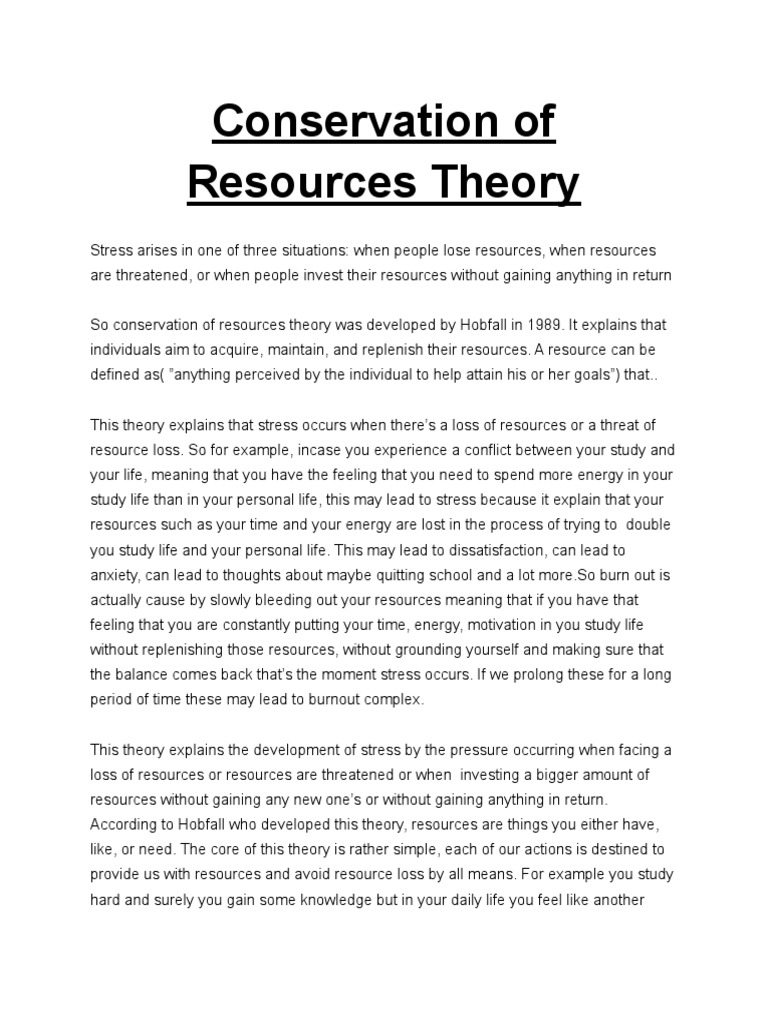 Conservation of Resources Theory

Stress arises in one of three situations: when people lose resources, when resources are threatened, or when people invest their resources without gaining anything in return

So conservation of resources theory was developed by Hobfall in 1989. It explains that individuals aim to acquire, maintain, and replenish their resources. A resource can be defined as( "anything perceived by the individual to help attain his or her goals") that..

This theory explains that stress occurs when there's a loss of resources or a threat of resource loss. So for example, incase you experience a conflict between your study and your life, meaning that you have the feeling that you need to spend more energy in your study life than in your personal life, this may lead to stress because it explain that your resources such as your time and your energy are lost in the process of trying to double you study life and your personal life. This may lead to dissatisfaction, can lead to anxiety, can lead to thoughts about maybe quitting school and a lot more.So burn out is actually cause by slowly bleeding out your resources meaning that if you have that feeling that you are constantly putting your time, energy, motivation in you study life without replenishing those resources, without grounding yourself and making sure that the balance comes back that's the moment stress occurs. If we prolong these for a long period of time these may lead to burnout complex.

This theory explains the development of stress by the pressure occurring when facing a loss of resources or resources are threatened or when investing a bigger amount of resources without gaining any new one's or without gaining anything in return. According to Hobfall who developed this theory, resources are things you either have, like, or need. The core of this theory is rather simple, each of our actions is destined to provide us with resources and avoid resource loss by all means. For example you study hard and surely you gain some knowledge but in your daily life you feel like another